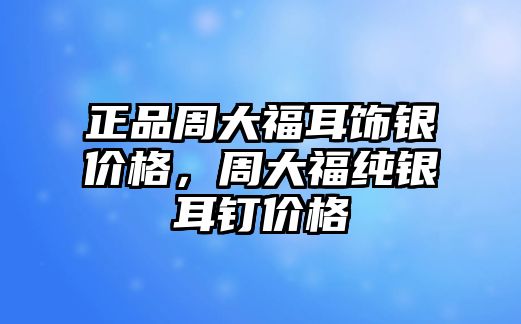 正品周大福耳饰银价格，周大福纯银耳钉价格